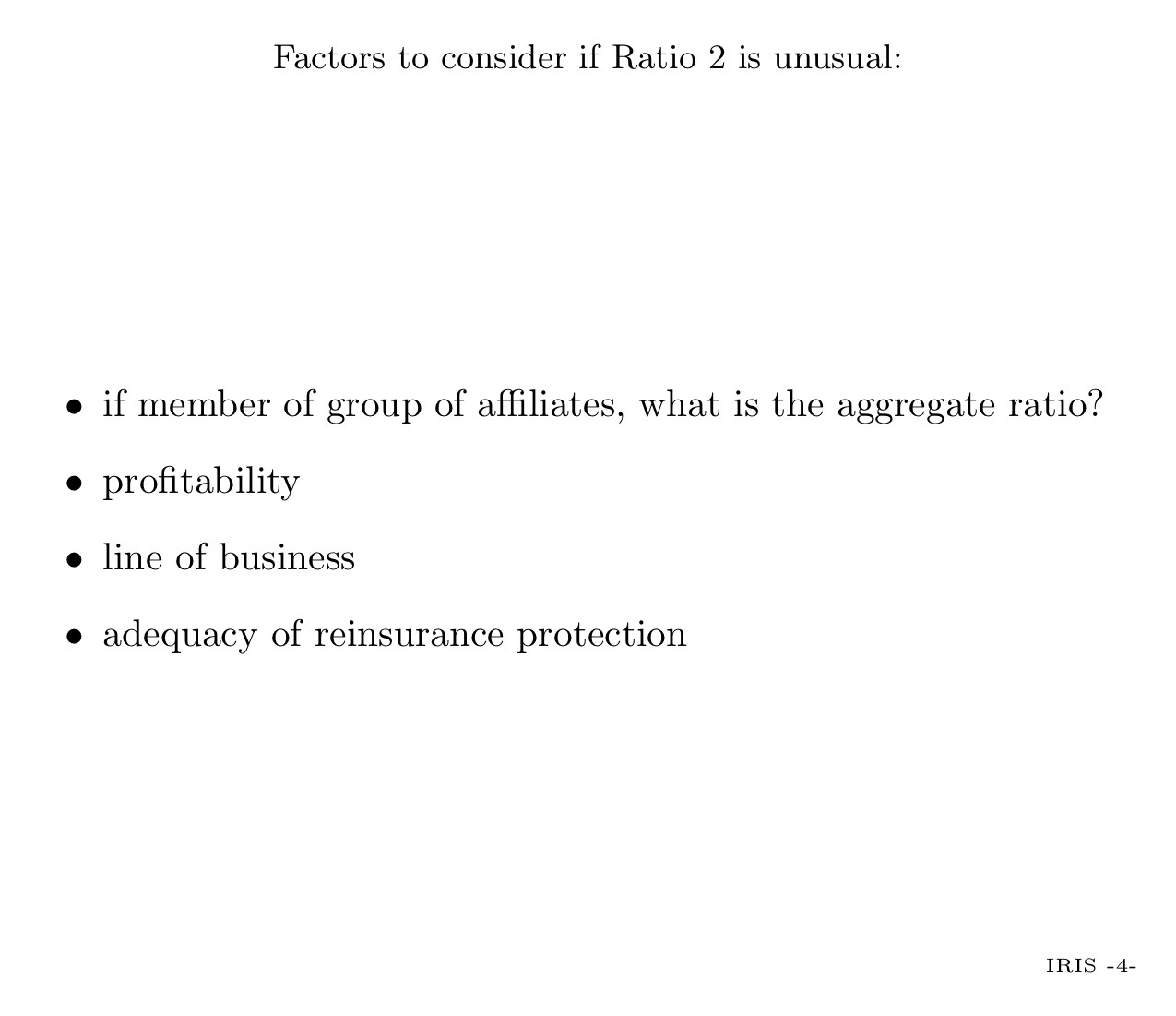 Factors to consider if Ratio 2 is unusual:

• if member of group of affiliates, what is the aggregate ratio?

• profitability

• line of business

• adequacy of reinsurance protection

IRIS -4-